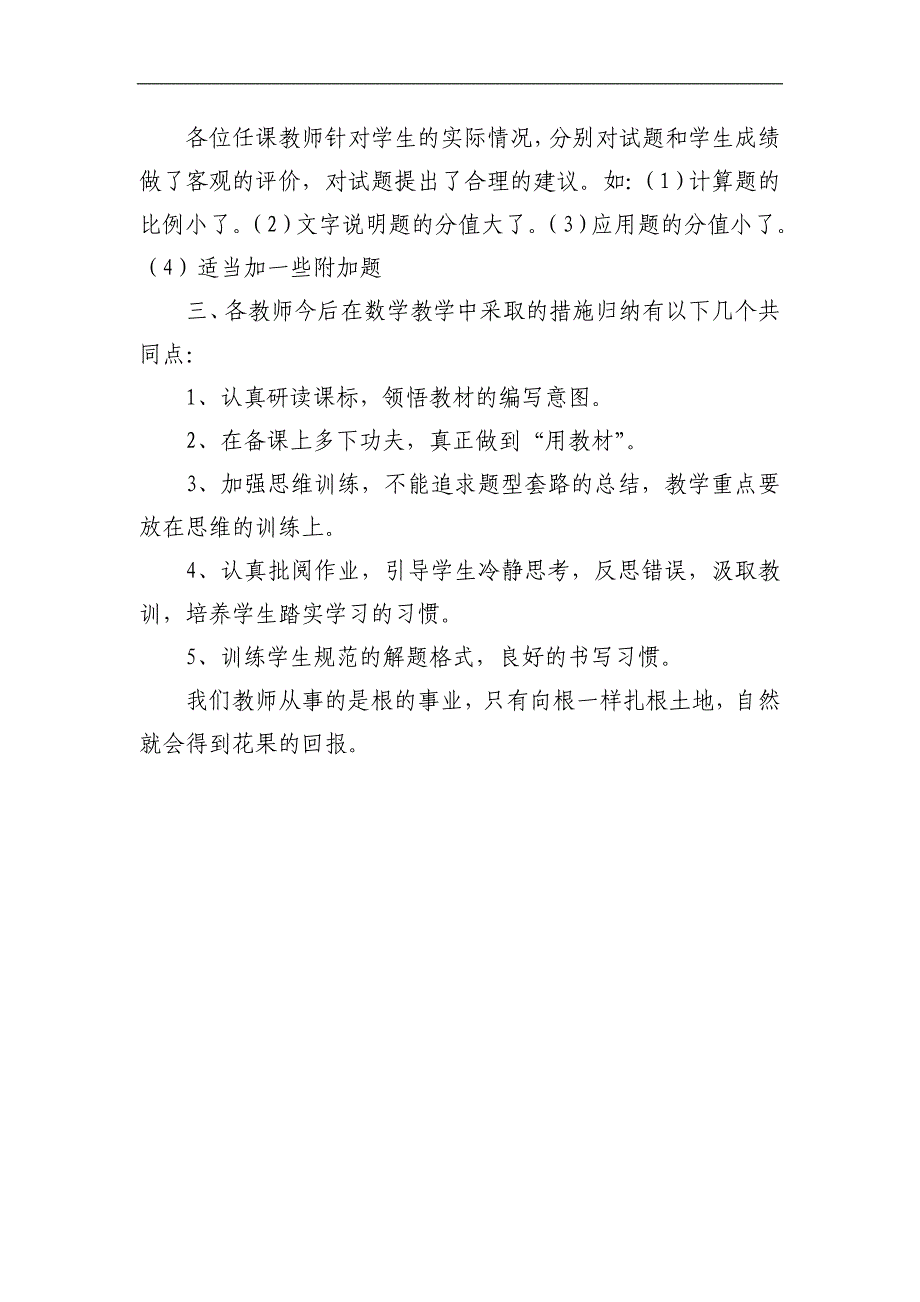 各位任课教师针对学生的实际情况，分别对试题和学生成绩做了客观的评价，对试题提出了合理的建议。如：（1）计算题的比例小了。（2）文字说明题的分值大了。（3）应用题的分值小了。（4）适当加一些附加题

三、各教师今后在数学教学中采取的措施归纳有以下几个共同点：

1、认真研读课标，领悟教材的编写意图。

2、在备课上多下功夫，真正做到“用教材”。

3、加强思维训练，不能追求题型套路的总结，教学重点要放在思维的训练上。

4、认真批阅作业，引导学生冷静思考，反思错误，汲取教训，培养学生踏实学习的习惯。

5、训练学生规范的解题格式，良好的书写习惯。

我们教师从事的是根的事业，只有向根一样扎根土地，自然就会得到花果的回报。